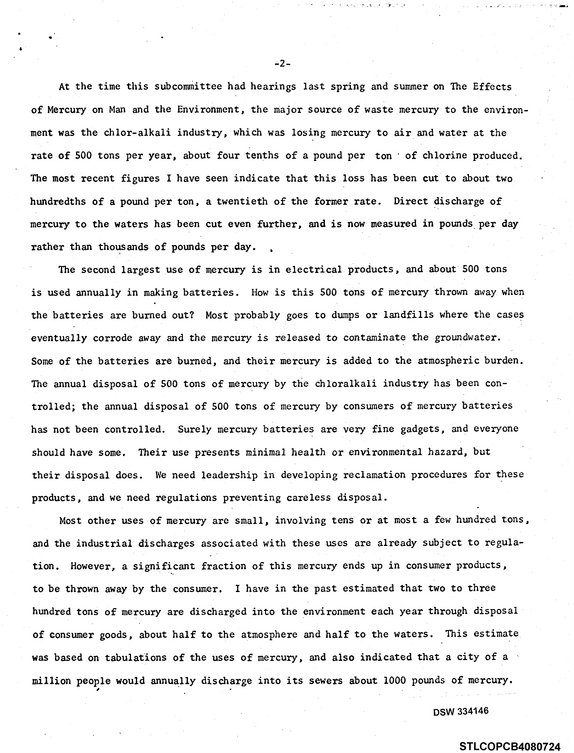 -2-

At the time this subcommittee had hearings last spring and summer on The Effects of Mercury on Man and the Environment, the major source of waste mercury to the environment was the chlor-alkali industry, which was losing mercury to air and water at the rate of 500 tons per year, about four tenths of a pound per ton of chlorine produced. The most recent figures I have seen indicate that this loss has been cut to about two hundredths of a pound per ton, a twentieth of the former rate. Direct discharge of mercury to the waters has been cut even further, and is now measured in pounds per day rather than thousands of pounds per day.

The second largest use of mercury is in electrical products, and about 500 tons is used annually in making batteries. How is this 500 tons of mercury thrown away when the batteries are burned out? Most probably goes to dumps or landfills where the cases eventually corrode away and the mercury is released to contaminate the groundwater. Some of the batteries are burned, and their mercury is added to the atmospheric burden. The annual disposal of 500 tons of mercury by the chloralkali industry has been controlled; the annual disposal of 500 tons of mercury by consumers of mercury batteries has not been controlled. Surely mercury batteries are very fine gadgets, and everyone should have some. Their use presents minimal health or environmental hazard, but their disposal does. We need leadership in developing reclamation procedures for these products, and we need regulations preventing careless disposal.

Most other uses of mercury are small, involving tens or at most a few hundred tons, and the industrial discharges associated with these uses are already subject to regulation. However, a significant fraction of this mercury ends up in consumer products, to be thrown away by the consumer. I have in the past estimated that two to three hundred tons of mercury are discharged into the environment each year through disposal of consumer goods, about half to the atmosphere and half to the waters. This estimate was based on tabulations of the uses of mercury, and also indicated that a city of a million people would annually discharge into its sewers about 1000 pounds of mercury.

DSW 334146

STLCOPCB4080724